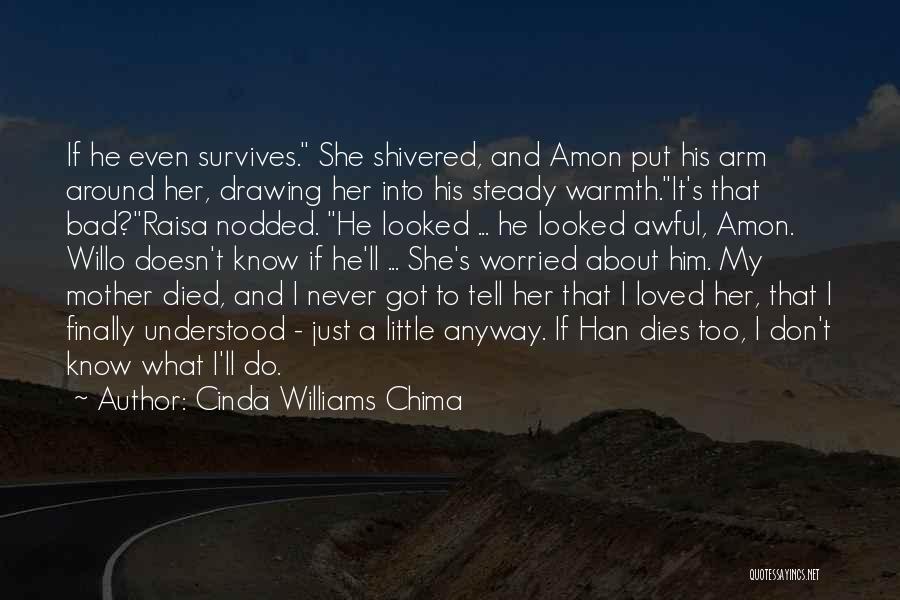 If he even survives." She shivered, and Amon put his arm around her, drawing her into his steady warmth."It's that bad?"Raisa nodded. "He looked ... he looked awful, Amon. Willo doesn't know if he'll ... She's worried about him. My mother died, and I never got to tell her that I loved her, that I finally understood - just a little anyway. If Han dies too, I don't know what I'll do.

~ Author: Cinda Williams Chima

QUOTESSAYINGS.NET